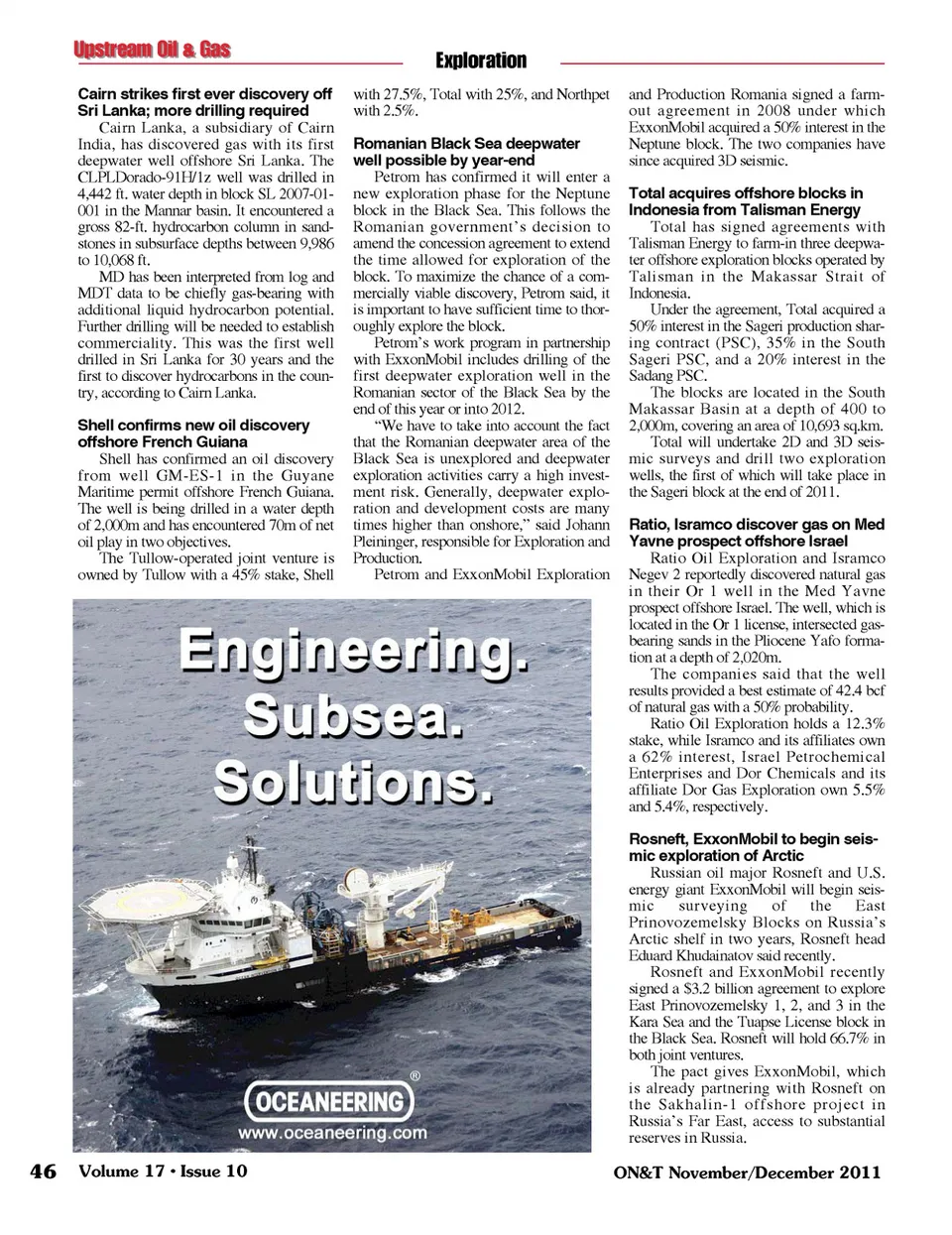 Upstream Oil & Gas

Exploration

Cairn strikes first ever discovery off Sri Lanka; more drilling required

Cairn Lanka, a subsidiary of Cairn India, has discovered gas with its first deepwater well offshore Sri Lanka. The CLPLDorado-91H/1z well was drilled in 4,442 ft. water depth in block SL 2007-01-001 in the Mannar basin. It encountered a gross 82-ft. hydrocarbon column in sandstones in subsurface depths between 9,986 to 10,068 ft.

MD has been interpreted from log and MDT data to be chiefly gas-bearing with additional liquid hydrocarbon potential. Further drilling will be needed to establish commerciality. This was the first well drilled in Sri Lanka for 30 years and the first to discover hydrocarbons in the country, according to Cairn Lanka.

Shell confirms new oil discovery offshore French Guiana

Shell has confirmed an oil discovery from well GM-ES-1 in the Guyane Maritime permit offshore French Guiana. The well is being drilled in a water depth of 2,000m and has encountered 70m of net oil play in two objectives.

The Tullow-operated joint venture is owned by Tullow with a 45% stake, Shell with 27.5%, Total with 25%, and Northpet with 2.5%.

Romanian Black Sea deepwater well possible by year-end

Petrom has confirmed it will enter a new exploration phase for the Neptune block in the Black Sea. This follows the Romanian government's decision to amend the concession agreement to extend the time allowed for exploration of the block. To maximize the chance of a commercially viable discovery, Petrom said, it is important to have sufficient time to thoroughly explore the block.

Petrom's work program in partnership with ExxonMobil includes drilling of the first deepwater exploration well in the Romanian sector of the Black Sea by the end of this year or into 2012.

"We have to take into account the fact that the Romanian deepwater area of the Black Sea is unexplored and deepwater exploration activities carry a high investment risk. Generally, deepwater exploration and development costs are many times higher than onshore," said Johann Pleininger, responsible for Exploration and Production.

Petrom and ExxonMobil Exploration and Production Romania signed a farm-out agreement in 2008 under which ExxonMobil acquired a 50% interest in the Neptune block. The two companies have since acquired 3D seismic.

Total acquires offshore blocks in Indonesia from Talisman Energy

Total has signed agreements with Talisman Energy to farm-in three deepwater offshore exploration blocks operated by Talisman in the Makassar Strait of Indonesia.

Under the agreement, Total acquired a 50% interest in the Sageri production sharing contract (PSC), 35% in the South Sageri PSC, and a 20% interest in the Sadang PSC.

The blocks are located in the South Makassar Basin at a depth of 400 to 2,000m, covering an area of 10,693 sq.km.

Total will undertake 2D and 3D seismic surveys and drill two exploration wells, the first of which will take place in the Sageri block at the end of 2011.

Ratio, Isramco discover gas on Med Yavne prospect offshore Israel

Ratio Oil Exploration and Isramco Negev 2 reportedly discovered natural gas in their Or 1 well in the Med Yavne prospect offshore Israel. The well, which is located in the Or 1 license, intersected gas-bearing sands in the Pliocene Yafo formation at a depth of 2,020m.

The companies said that the well results provided a best estimate of 42.4 bcf of natural gas with a 50% probability.

Ratio Oil Exploration holds a 12.3% stake, while Isramco and its affiliates own a 62% interest, Israel Petrochemical Enterprises and Dor Chemicals and its affiliate Dor Gas Exploration own 5.5% and 5.4%, respectively.

Rosneft, ExxonMobil to begin seismic exploration of Arctic

Russian oil major Rosneft and U.S. energy giant ExxonMobil will begin seismic surveying of the East Prinovozemelsky Blocks on Russia's Arctic shelf in two years, Rosneft head Eduard Khudainatov said recently.

Rosneft and ExxonMobil recently signed a $3.2 billion agreement to explore East Prinovozemelsky 1, 2, and 3 in the Kara Sea and the Tuapse License block in the Black Sea. Rosneft will hold 66.7% in both joint ventures.

The pact gives ExxonMobil, which is already partnering with Rosneft on the Sakhalin-1 offshore project in Russia's Far East, access to substantial reserves in Russia.

Engineering.
Subsea.
Solutions.

OCEANEERING®
www.oceaneering.com

46 Volume 17 • Issue 10

ON&T November/December 2011